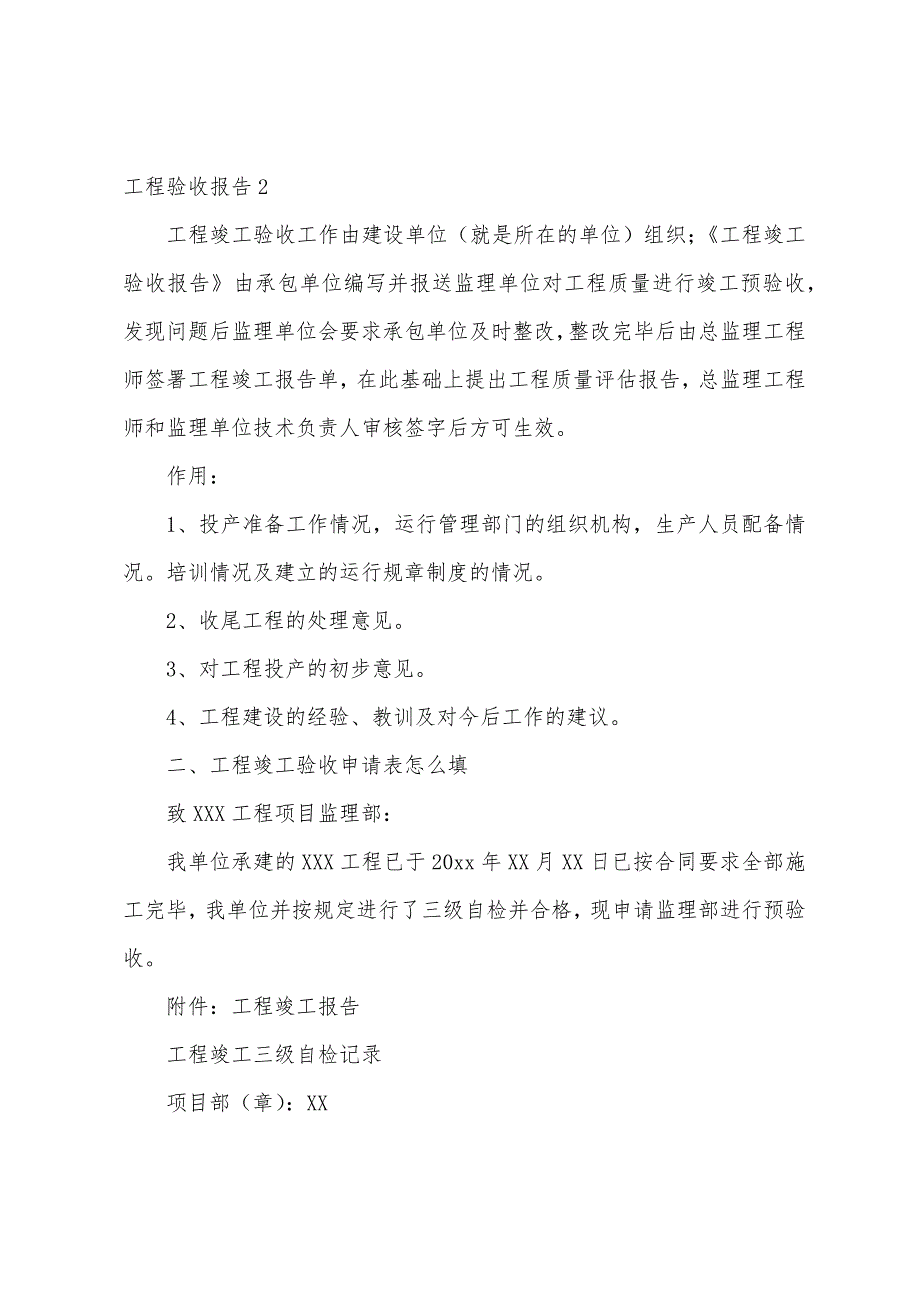 工程验收报告2

工程竣工验收工作由建设单位（就是所在的单位）组织；《工程竣工验收报告》由承包单位编写并报送监理单位对工程质量进行竣工预验收，发现问题后监理单位会要求承包单位及时整改，整改完毕后由总监理工程师签署工程竣工报告单，在此基础上提出工程质量评估报告，总监理工程师和监理单位技术负责人审核签字后方可生效。

作用：

1、投产准备工作情况，运行管理部门的组织机构，生产人员配备情况。培训情况及建立的运行规章制度的情况。

2、收尾工程的处理意见。

3、对工程投产的初步意见。

4、工程建设的经验、教训及对今后工作的建议。

二、工程竣工验收申请表怎么填

致XXX工程项目监理部：

我单位承建的XXX工程已于20xx年XX月XX日已按合同要求全部施工完毕，我单位并按规定进行了三级自检并合格，现申请监理部进行预验收。

附件：工程竣工报告

工程竣工三级自检记录

项目部（章）：XX